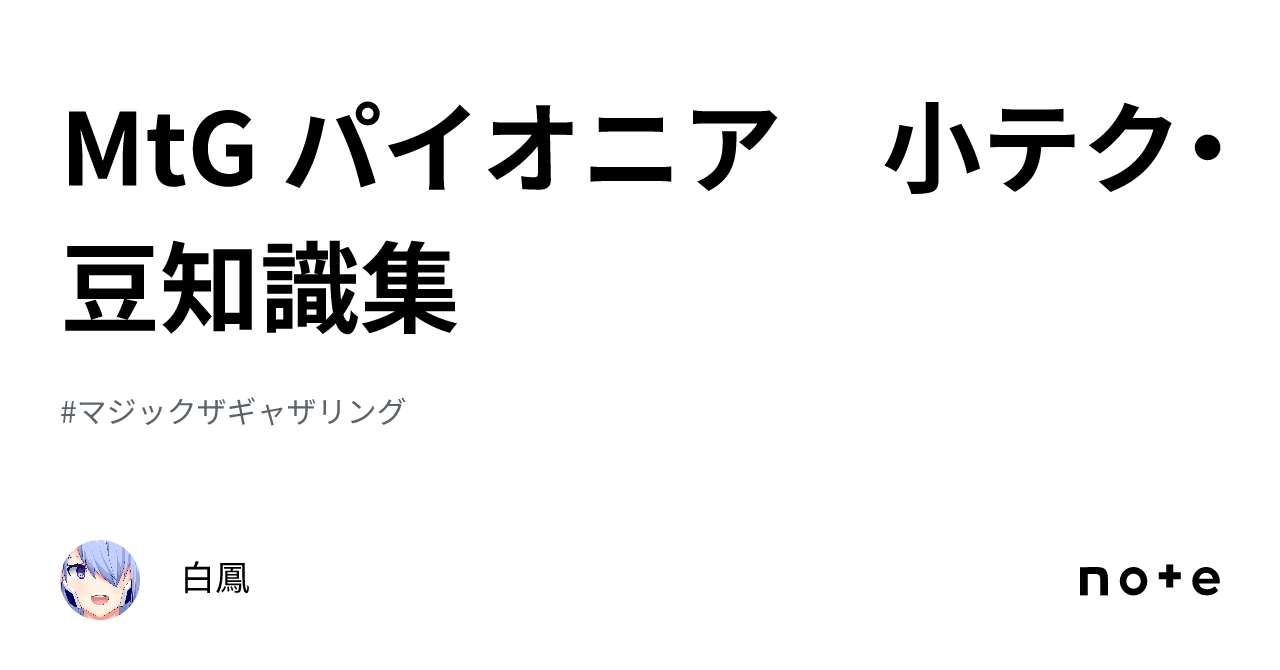 MtG パイオニア　小テク・豆知識集

#マジックザギャザリング

白鳳

note